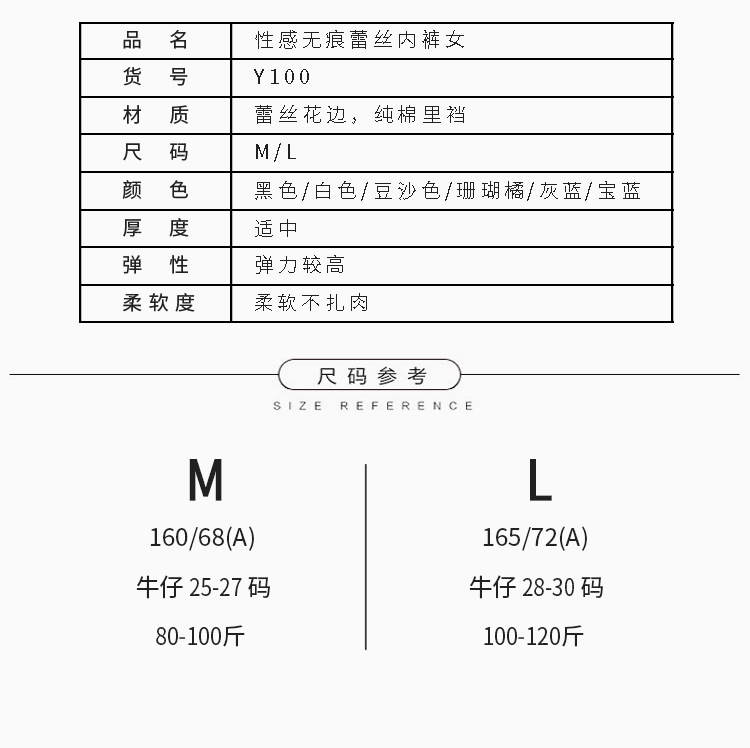 | 品　名 | 性感无痕蕾丝内裤女 |
|---|---|
| 货　号 | Y100 |
| 材　质 | 蕾丝花边，纯棉里裆 |
| 尺　码 | M/L |
| 颜　色 | 黑色/白色/豆沙色/珊瑚橘/灰蓝/宝蓝 |
| 厚　度 | 适中 |
| 弹　性 | 弹力较高 |
| 柔软度 | 柔软不扎肉 |

尺码参考
SIZE REFERENCE

M
160/68(A)
牛仔 25-27 码
80-100斤

L
165/72(A)
牛仔 28-30 码
100-120斤